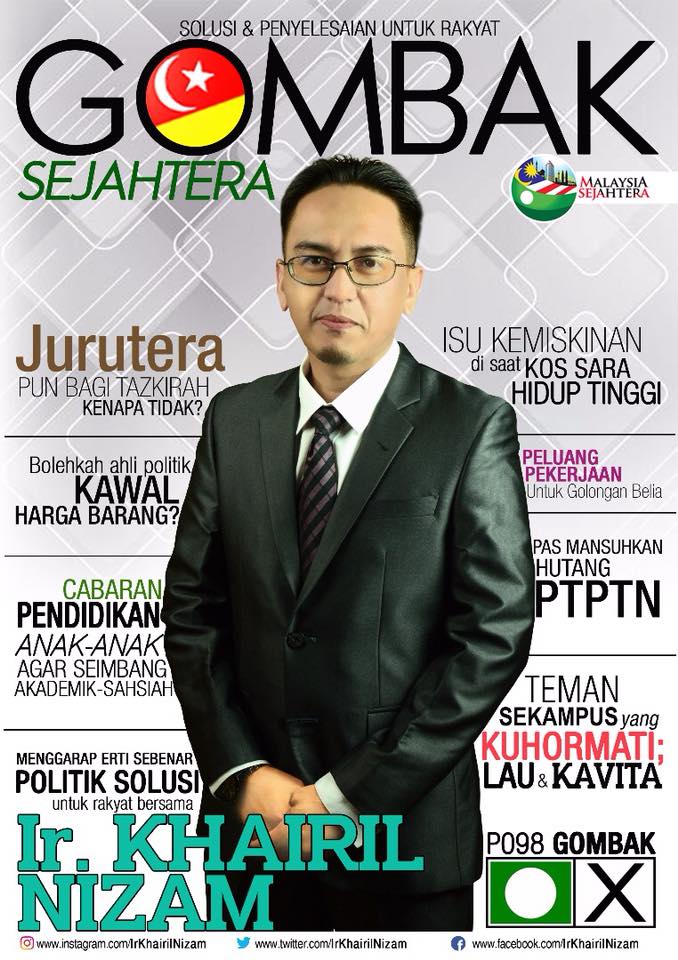 SOLUSI & PENYELESAIAN UNTUK RAKYAT

GOMBAK

SEJAHTERA

MALAYSIA SEJAHTERA

Jurutera
PUN BAGI TAZKIRAH
KENAPA TIDAK?

Bolehkah ahli politik
KAWAL
HARGA BARANG?

CABARAN
PENDIDIKAN
ANAK-ANAK
AGAR SEIMBANG
AKADEMIK-SAHSIAH

MENGGARAP ERTI SEBENAR
POLITIK SOLUSI
untuk rakyat bersama

Ir. KHAIRIL NIZAM

ISU KEMISKINAN
di saat KOS SARA HIDUP TINGGI

PELUANG PEKERJAAN
Untuk Golongan Belia

PAS MANSUHKAN HUTANG
PTPTN

TEMAN
SEKAMPUS yang
KUHORMATI;
LAU & KAVITA

P098 GOMBAK

X

www.instagram.com/IrKhairilNizam www.twitter.com/IrKhairilNizam www.facebook.com/IrKhairilNizam